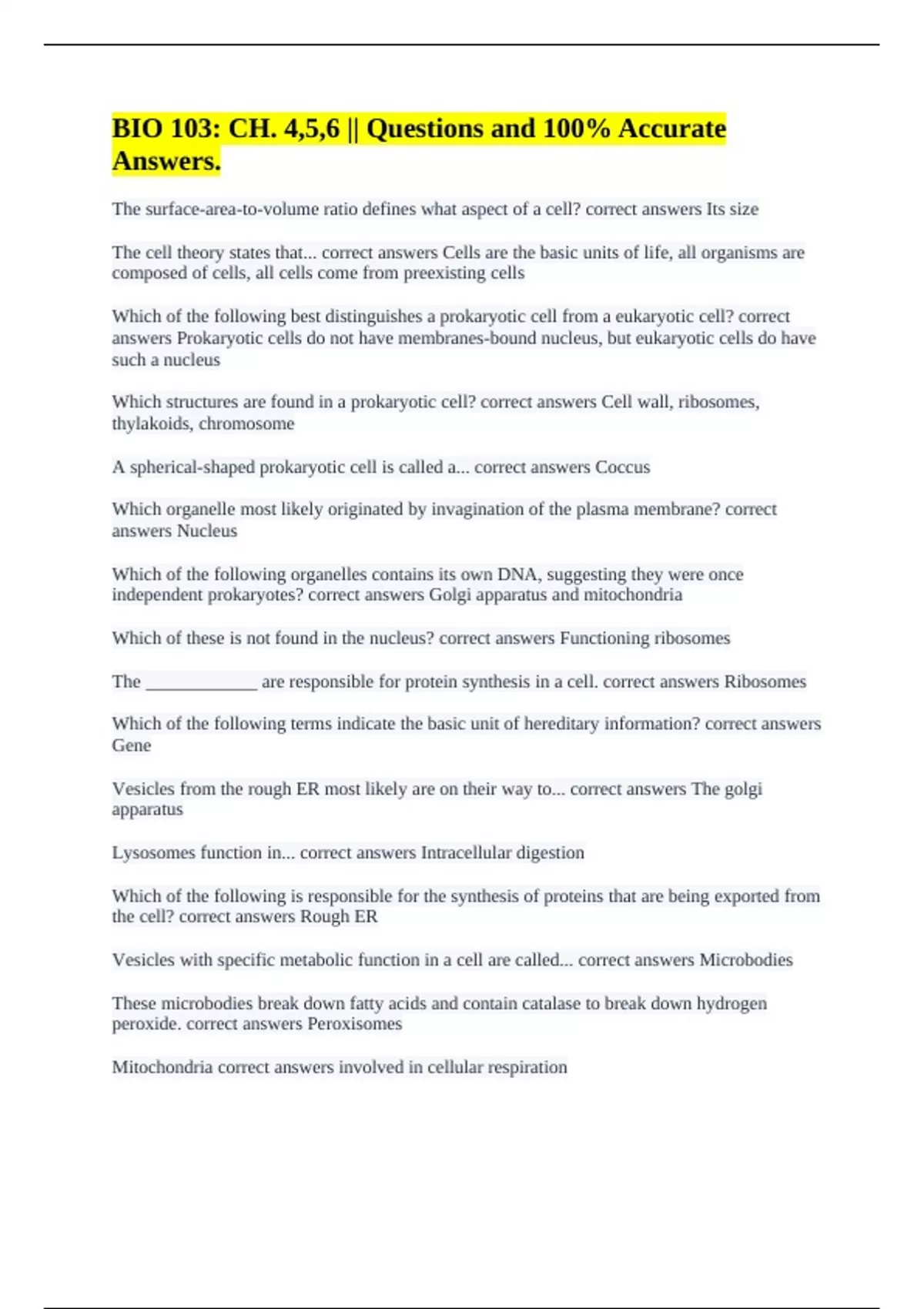 BIO 103: CH. 4,5,6 || Questions and 100% Accurate Answers.

The surface-area-to-volume ratio defines what aspect of a cell? correct answers Its size

The cell theory states that... correct answers Cells are the basic units of life, all organisms are composed of cells, all cells come from preexisting cells

Which of the following best distinguishes a prokaryotic cell from a eukaryotic cell? correct answers Prokaryotic cells do not have membranes-bound nucleus, but eukaryotic cells do have such a nucleus

Which structures are found in a prokaryotic cell? correct answers Cell wall, ribosomes, thylakoids, chromosome

A spherical-shaped prokaryotic cell is called a... correct answers Coccus

Which organelle most likely originated by invagination of the plasma membrane? correct answers Nucleus

Which of the following organelles contains its own DNA, suggesting they were once independent prokaryotes? correct answers Golgi apparatus and mitochondria

Which of these is not found in the nucleus? correct answers Functioning ribosomes

The _____________ are responsible for protein synthesis in a cell. correct answers Ribosomes

Which of the following terms indicate the basic unit of hereditary information? correct answers Gene

Vesicles from the rough ER most likely are on their way to... correct answers The golgi apparatus

Lysosomes function in... correct answers Intracellular digestion

Which of the following is responsible for the synthesis of proteins that are being exported from the cell? correct answers Rough ER

Vesicles with specific metabolic function in a cell are called... correct answers Microbodies

These microbodies break down fatty acids and contain catalase to break down hydrogen peroxide. correct answers Peroxisomes

Mitochondria correct answers involved in cellular respiration